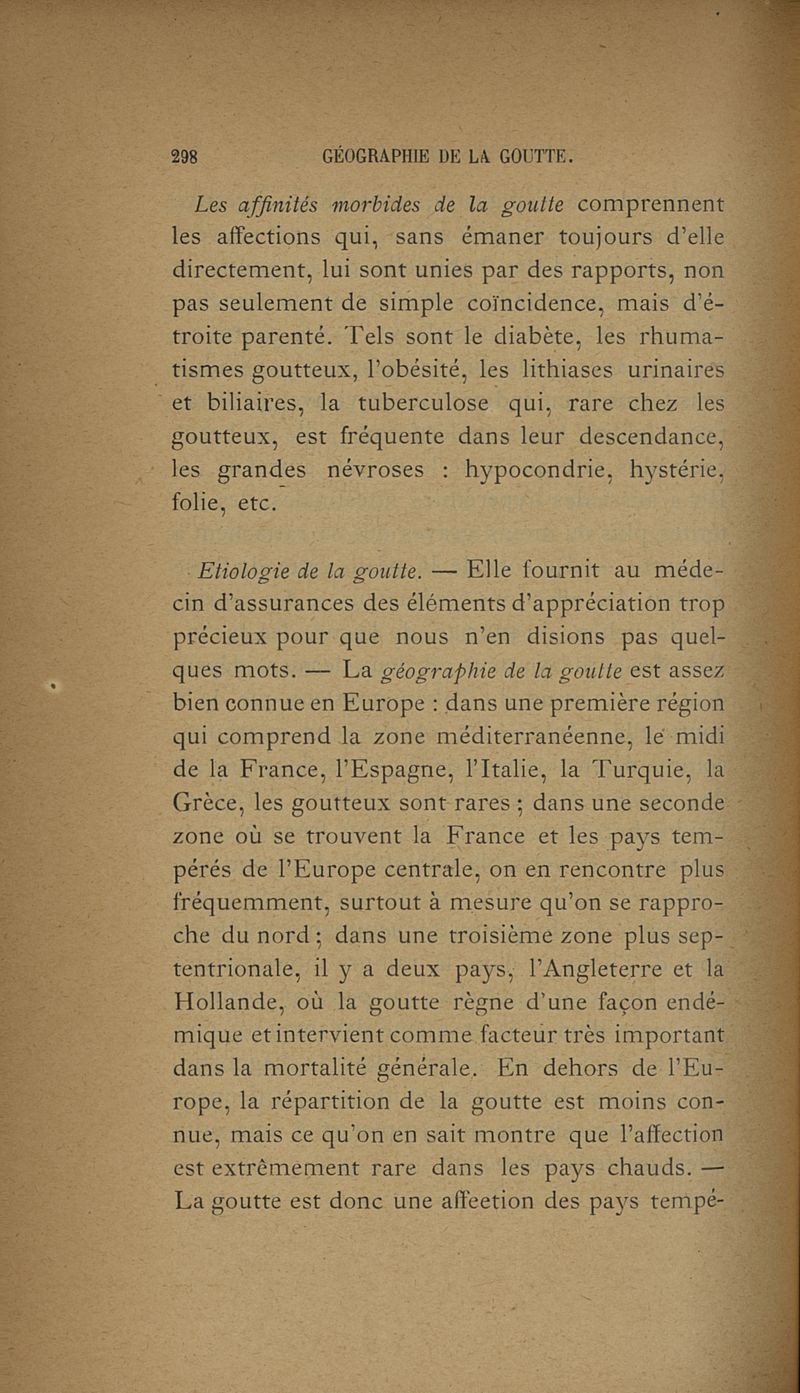 298 GÉOGRAPHIE DE LA GOUTTE.

Les affinités morbides de la goutte comprennent les affections qui, sans émaner toujours d'elle directement, lui sont unies par des rapports, non pas seulement de simple coïncidence, mais d'étroite parenté. Tels sont le diabète, les rhumatismes goutteux, l'obésité, les lithiases urinaires et biliaires, la tuberculose qui, rare chez les goutteux, est fréquente dans leur descendance, les grandes névroses : hypocondrie, hystérie, folie, etc.

Etiologie de la goutte. — Elle fournit au médecin d'assurances des éléments d'appréciation trop précieux pour que nous n'en disions pas quelques mots. — La géographie de la goutte est assez bien connue en Europe : dans une première région qui comprend la zone méditerranéenne, le midi de la France, l'Espagne, l'Italie, la Turquie, la Grèce, les goutteux sont rares ; dans une seconde zone où se trouvent la France et les pays tempérés de l'Europe centrale, on en rencontre plus fréquemment, surtout à mesure qu'on se rapproche du nord ; dans une troisième zone plus septentrionale, il y a deux pays, l'Angleterre et la Hollande, où la goutte règne d'une façon endémique et intervient comme facteur très important dans la mortalité générale. En dehors de l'Europe, la répartition de la goutte est moins connue, mais ce qu'on en sait montre que l'affection est extrêmement rare dans les pays chauds. — La goutte est donc une affeetion des pays tempé-